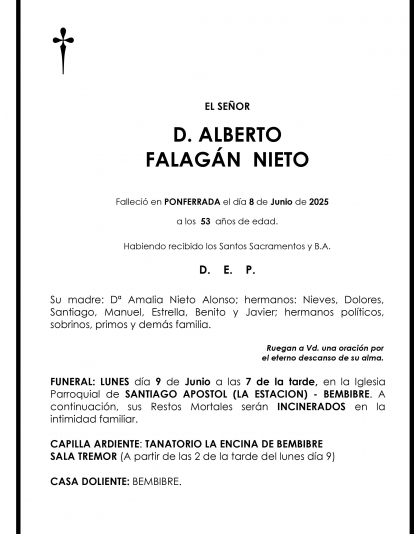 EL SEÑOR

D. ALBERTO
FALAGÁN NIETO

Falleció en PONFERRADA el día 8 de Junio de 2025

a los 53 años de edad.

Habiendo recibido los Santos Sacramentos y B.A.

D. E. P.

Su madre: Dª Amalia Nieto Alonso; hermanos: Nieves, Dolores, Santiago, Manuel, Estrella, Benito y Javier; hermanos políticos, sobrinos, primos y demás familia.

Ruegan a Vd. una oración por el eterno descanso de su alma.

FUNERAL: LUNES día 9 de Junio a las 7 de la tarde, en la Iglesia Parroquial de SANTIAGO APOSTOL (LA ESTACION) - BEMBIBRE. A continuación, sus Restos Mortales serán INCINERADOS en la intimidad familiar.

CAPILLA ARDIENTE: TANATORIO LA ENCINA DE BEMBIBRE
SALA TREMOR (A partir de las 2 de la tarde del lunes día 9)

CASA DOLIENTE: BEMBIBRE.